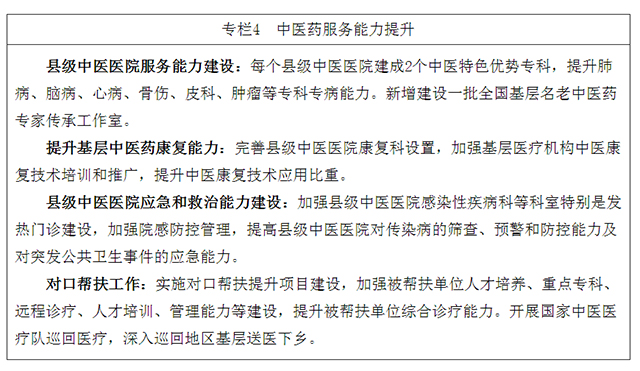 专栏4　中医药服务能力提升

县级中医医院服务能力建设：每个县级中医医院建成2个中医特色优势专科，提升肺病、脑病、心病、骨伤、皮科、肿瘤等专科专病能力。新增建设一批全国基层名老中医药专家传承工作室。

提升基层中医药康复能力：完善县级中医医院康复科设置，加强基层医疗机构中医康复技术培训和推广，提升中医康复技术应用比重。

县级中医医院应急和救治能力建设：加强县级中医医院感染性疾病科等科室特别是发热门诊建设，加强院感防控管理，提高县级中医医院对传染病的筛查、预警和防控能力及对突发公共卫生事件的应急能力。

对口帮扶工作：实施对口帮扶提升项目建设，加强被帮扶单位人才培养、重点专科、远程诊疗、人才培训、管理能力等建设，提升被帮扶单位综合诊疗能力。开展国家中医医疗队巡回医疗，深入巡回地区基层送医下乡。